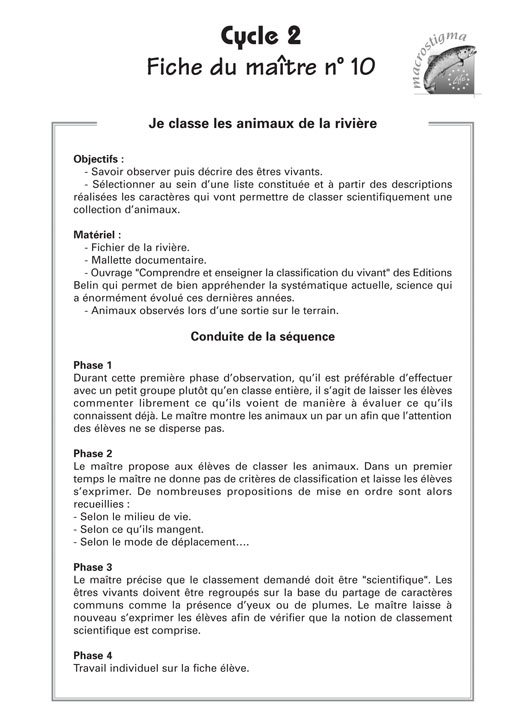 Cycle 2
Fiche du maître n° 10

macrostigma

Je classe les animaux de la rivière

Objectifs :
- Savoir observer puis décrire des êtres vivants.
- Sélectionner au sein d'une liste constituée et à partir des descriptions réalisées les caractères qui vont permettre de classer scientifiquement une collection d'animaux.

Matériel :
- Fichier de la rivière.
- Mallette documentaire.
- Ouvrage "Comprendre et enseigner la classification du vivant" des Editions Belin qui permet de bien appréhender la systématique actuelle, science qui a énormément évolué ces dernières années.
- Animaux observés lors d'une sortie sur le terrain.

Conduite de la séquence

Phase 1
Durant cette première phase d'observation, qu'il est préférable d'effectuer avec un petit groupe plutôt qu'en classe entière, il s'agit de laisser les élèves commenter librement ce qu'ils voient de manière à évaluer ce qu'ils connaissent déjà. Le maître montre les animaux un par un afin que l'attention des élèves ne se disperse pas.

Phase 2
Le maître propose aux élèves de classer les animaux. Dans un premier temps le maître ne donne pas de critères de classification et laisse les élèves s'exprimer. De nombreuses propositions de mise en ordre sont alors recueillies :
- Selon le milieu de vie.
- Selon ce qu'ils mangent.
- Selon le mode de déplacement....

Phase 3
Le maître précise que le classement demandé doit être "scientifique". Les êtres vivants doivent être regroupés sur la base du partage de caractères communs comme la présence d'yeux ou de plumes. Le maître laisse à nouveau s'exprimer les élèves afin de vérifier que la notion de classement scientifique est comprise.

Phase 4
Travail individuel sur la fiche élève.